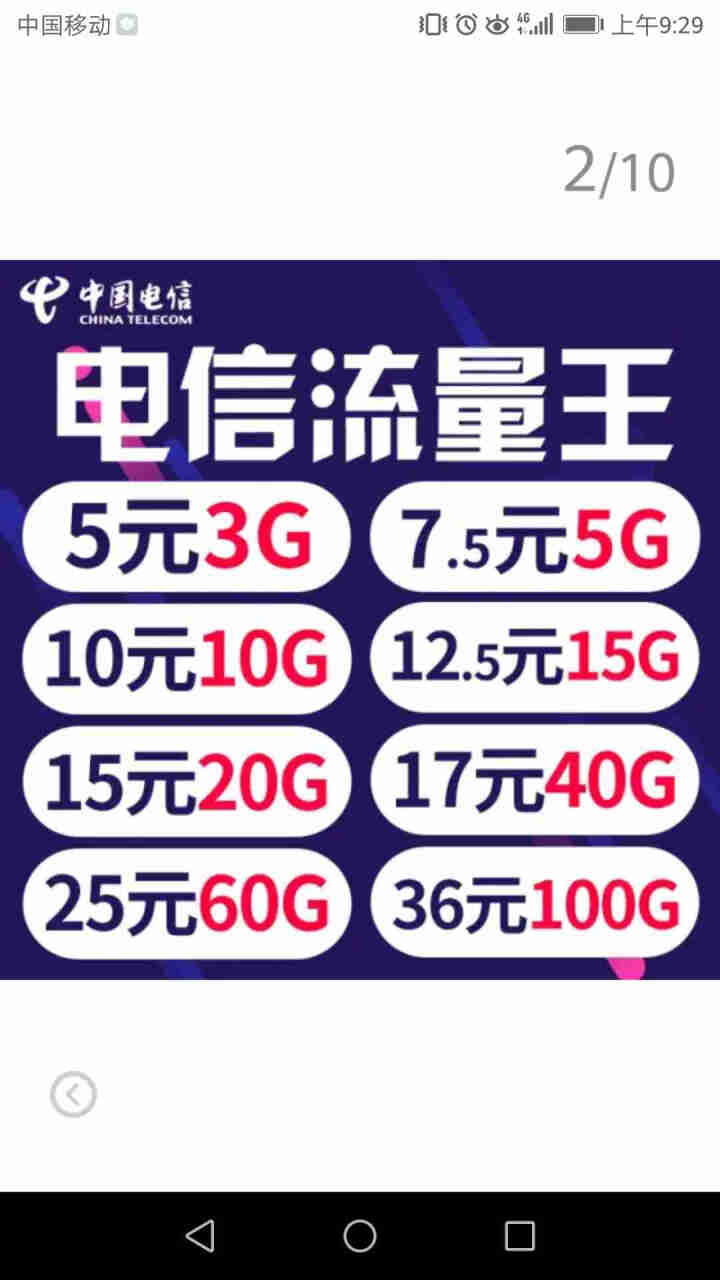 中国移动 4G 上午9:29

2/10

中国电信 CHINA TELECOM

电信流量王

5元3G
7.5元5G
10元10G
12.5元15G
15元20G
17元40G
25元60G
36元100G